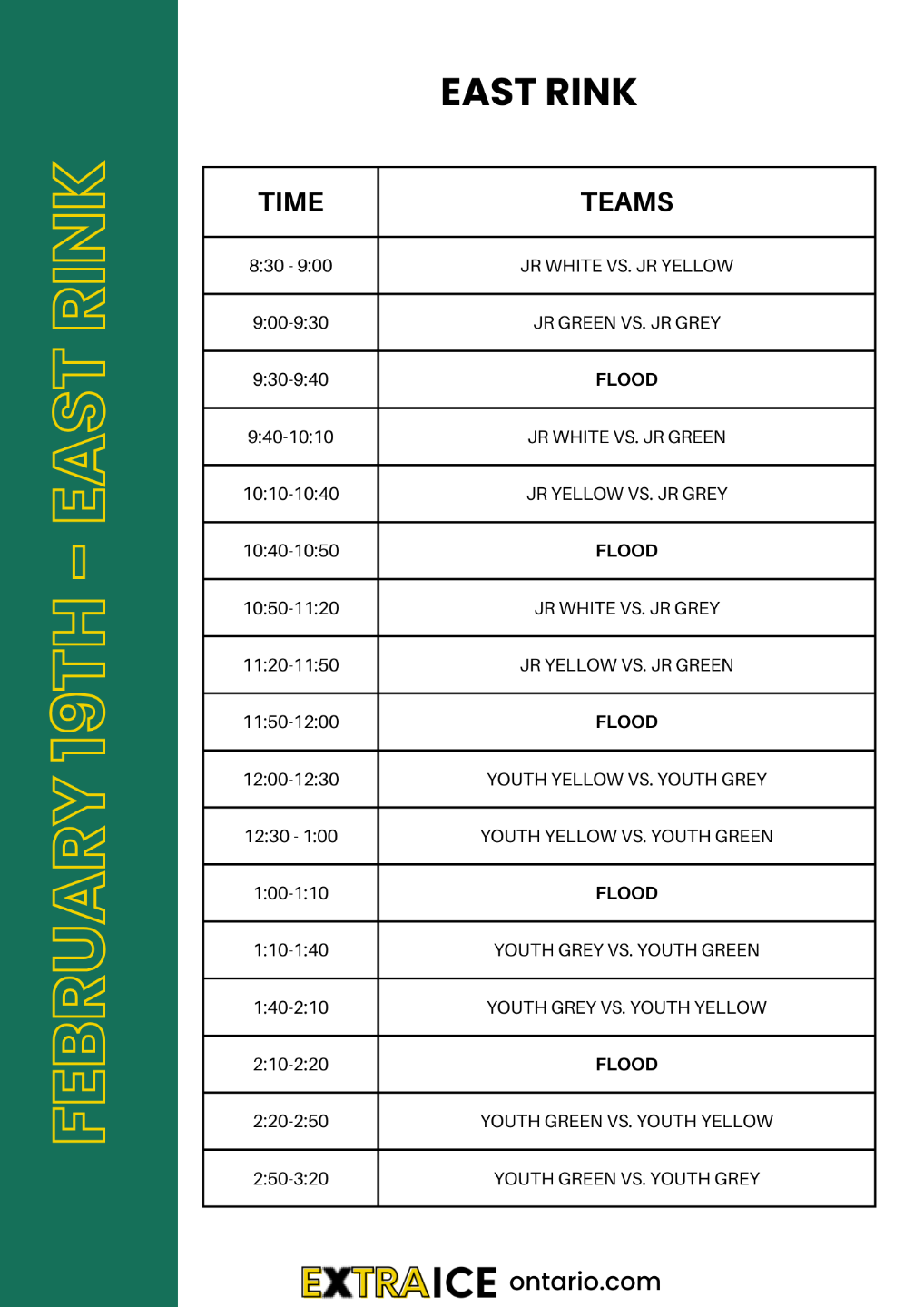 FEBRUARY 19TH - EAST RINK

EAST RINK

| TIME | TEAMS |
|---|---|
| 8:30 - 9:00 | JR WHITE VS. JR YELLOW |
| 9:00-9:30 | JR GREEN VS. JR GREY |
| 9:30-9:40 | FLOOD |
| 9:40-10:10 | JR WHITE VS. JR GREEN |
| 10:10-10:40 | JR YELLOW VS. JR GREY |
| 10:40-10:50 | FLOOD |
| 10:50-11:20 | JR WHITE VS. JR GREY |
| 11:20-11:50 | JR YELLOW VS. JR GREEN |
| 11:50-12:00 | FLOOD |
| 12:00-12:30 | YOUTH YELLOW VS. YOUTH GREY |
| 12:30 - 1:00 | YOUTH YELLOW VS. YOUTH GREEN |
| 1:00-1:10 | FLOOD |
| 1:10-1:40 | YOUTH GREY VS. YOUTH GREEN |
| 1:40-2:10 | YOUTH GREY VS. YOUTH YELLOW |
| 2:10-2:20 | FLOOD |
| 2:20-2:50 | YOUTH GREEN VS. YOUTH YELLOW |
| 2:50-3:20 | YOUTH GREEN VS. YOUTH GREY |

EXTRAICE ontario.com